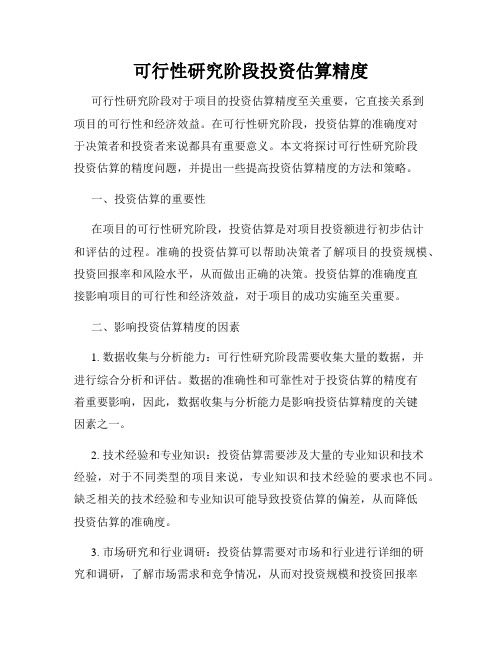 可行性研究阶段投资估算精度

可行性研究阶段对于项目的投资估算精度至关重要，它直接关系到项目的可行性和经济效益。在可行性研究阶段，投资估算的准确度对于决策者和投资者来说都具有重要意义。本文将探讨可行性研究阶段投资估算的精度问题，并提出一些提高投资估算精度的方法和策略。

一、投资估算的重要性

在项目的可行性研究阶段，投资估算是对项目投资额进行初步估计和评估的过程。准确的投资估算可以帮助决策者了解项目的投资规模、投资回报率和风险水平，从而做出正确的决策。投资估算的准确度直接影响项目的可行性和经济效益，对于项目的成功实施至关重要。

二、影响投资估算精度的因素

1. 数据收集与分析能力：可行性研究阶段需要收集大量的数据，并进行综合分析和评估。数据的准确性和可靠性对于投资估算的精度有着重要影响，因此，数据收集与分析能力是影响投资估算精度的关键因素之一。

2. 技术经验和专业知识：投资估算需要涉及大量的专业知识和技术经验，对于不同类型的项目来说，专业知识和技术经验的要求也不同。缺乏相关的技术经验和专业知识可能导致投资估算的偏差，从而降低投资估算的准确度。

3. 市场研究和行业调研：投资估算需要对市场和行业进行详细的研究和调研，了解市场需求和竞争情况，从而对投资规模和投资回报率